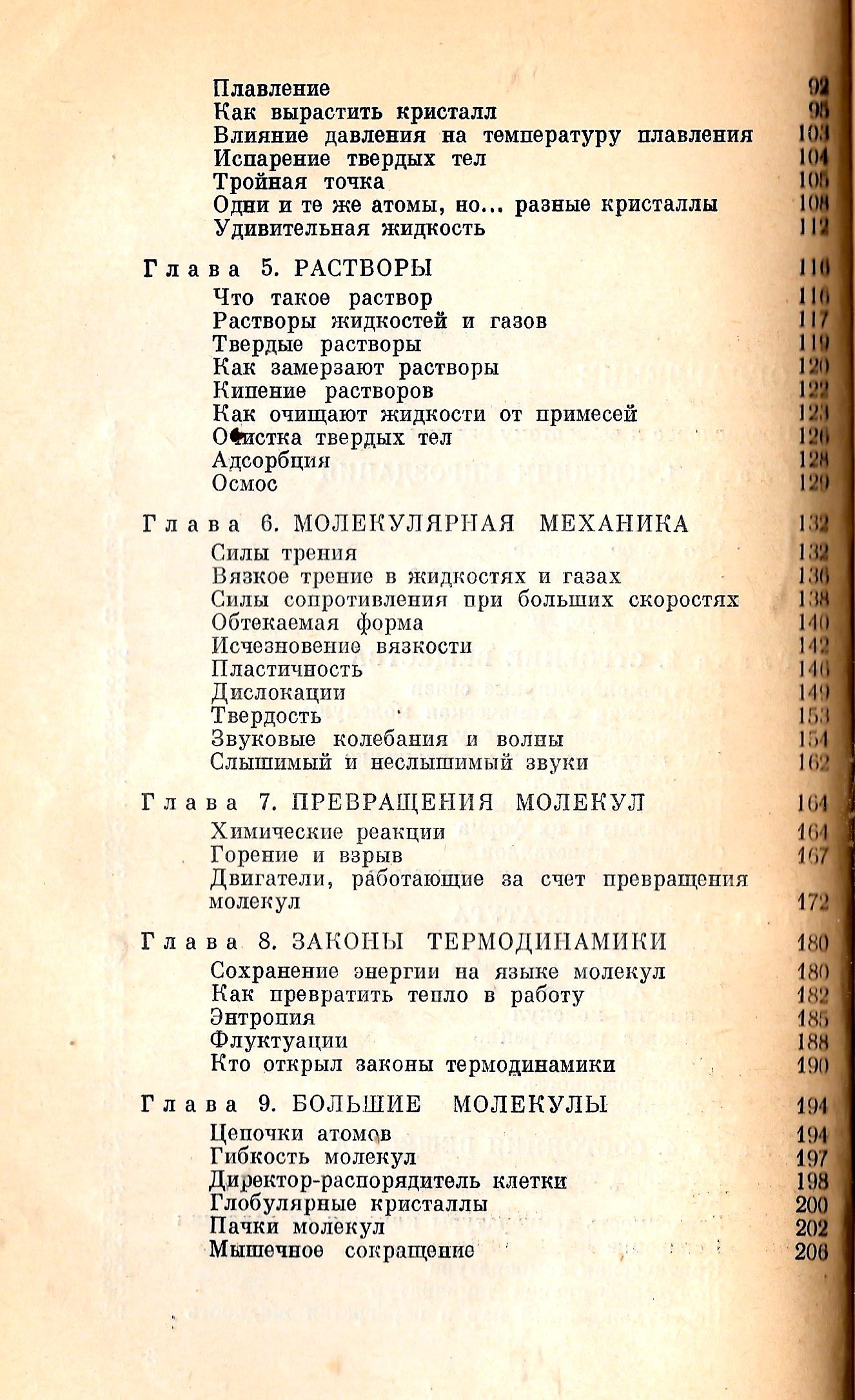 Плавление 92
Как вырастить кристалл 95
Влияние давления на температуру плавления 103
Испарение твердых тел 104
Тройная точка 105
Одни и те же атомы, но... разные кристаллы 108
Удивительная жидкость 112

Глава 5. РАСТВОРЫ 116
Что такое раствор 116
Растворы жидкостей и газов 117
Твердые растворы 119
Как замерзают растворы 120
Кипение растворов 122
Как очищают жидкости от примесей 123
Очистка твердых тел 126
Адсорбция 128
Осмос 129

Глава 6. МОЛЕКУЛЯРНАЯ МЕХАНИКА 132
Силы трения 132
Вязкое трение в жидкостях и газах 136
Силы сопротивления при больших скоростях 138
Обтекаемая форма 140
Исчезновение вязкости 142
Пластичность 146
Дислокации 149
Твердость 153
Звуковые колебания и волны 154
Слышимый и неслышимый звуки 162

Глава 7. ПРЕВРАЩЕНИЯ МОЛЕКУЛ 164
Химические реакции 164
Горение и взрыв 167
Двигатели, работающие за счет превращения молекул 172

Глава 8. ЗАКОНЫ ТЕРМОДИНАМИКИ 180
Сохранение энергии на языке молекул 180
Как превратить тепло в работу 182
Энтропия 185
Флуктуации 188
Кто открыл законы термодинамики 190

Глава 9. БОЛЬШИЕ МОЛЕКУЛЫ 194
Цепочки атомов 194
Гибкость молекул 197
Директор-распорядитель клетки 198
Глобулярные кристаллы 200
Пачки молекул 202
Мышечное сокращение 206